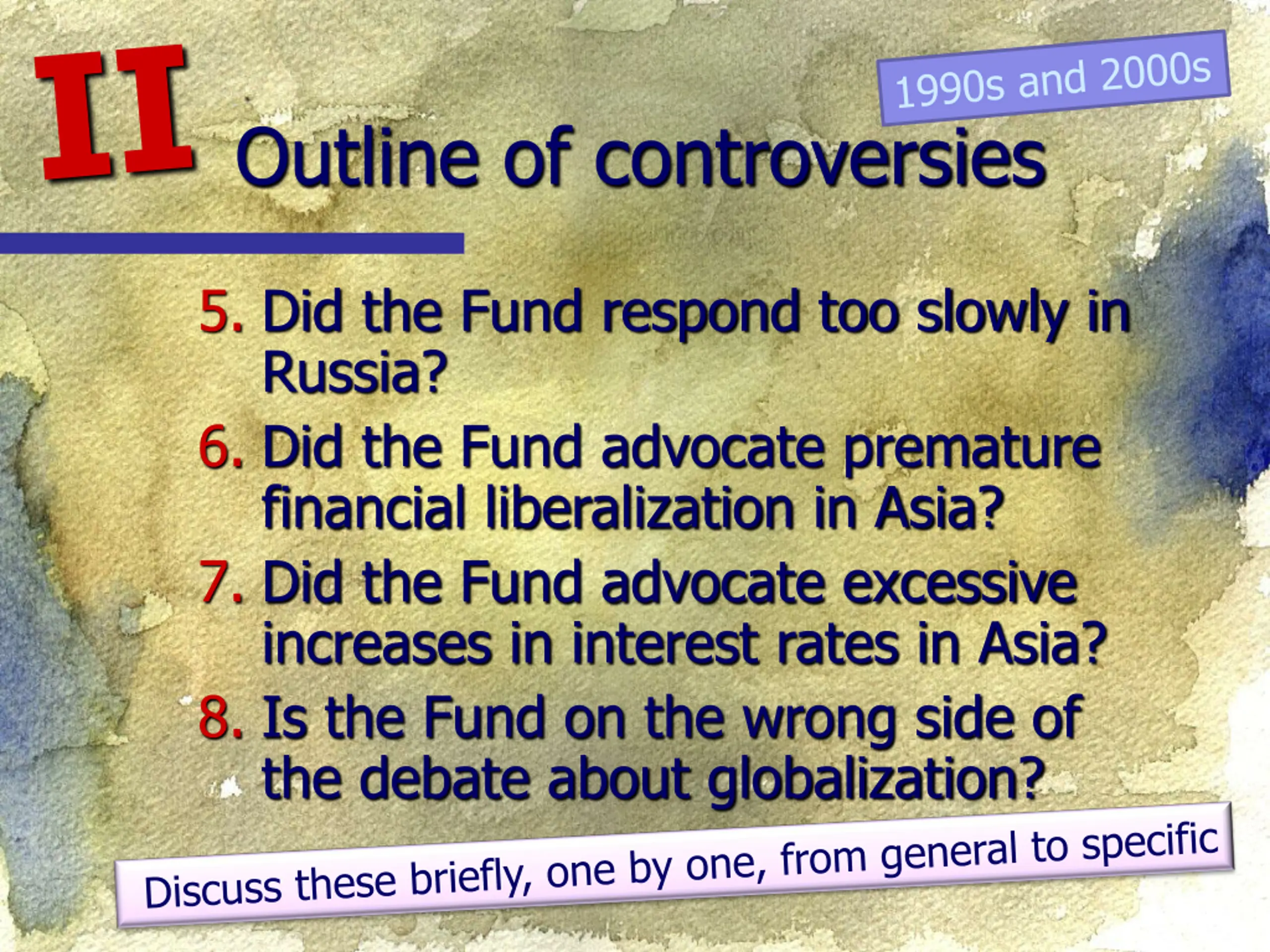 II

1990s and 2000s

Outline of controversies

5. Did the Fund respond too slowly in Russia?

6. Did the Fund advocate premature financial liberalization in Asia?

7. Did the Fund advocate excessive increases in interest rates in Asia?

8. Is the Fund on the wrong side of the debate about globalization?

Discuss these briefly, one by one, from general to specific